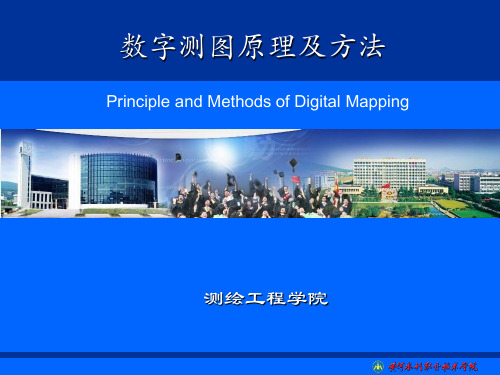 数字测图原理及方法

Principle and Methods of Digital Mapping

测绘工程学院

黄河水利职业技术学院